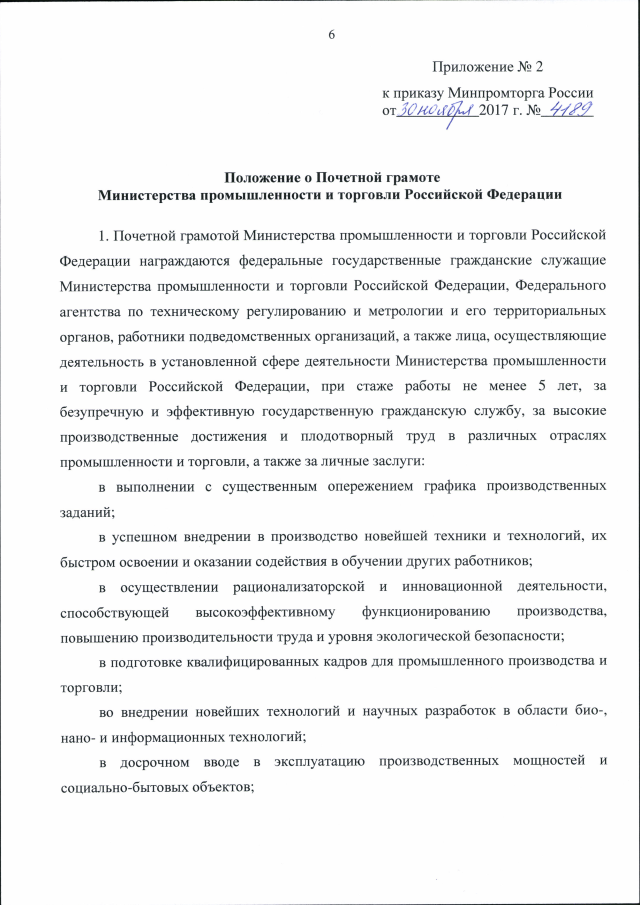 6

Приложение № 2

к приказу Минпромторга России

от 30 ноября 2017 г. № 4189

Положение о Почетной грамоте
Министерства промышленности и торговли Российской Федерации

1. Почетной грамотой Министерства промышленности и торговли Российской Федерации награждаются федеральные государственные гражданские служащие Министерства промышленности и торговли Российской Федерации, Федерального агентства по техническому регулированию и метрологии и его территориальных органов, работники подведомственных организаций, а также лица, осуществляющие деятельность в установленной сфере деятельности Министерства промышленности и торговли Российской Федерации, при стаже работы не менее 5 лет, за безупречную и эффективную государственную гражданскую службу, за высокие производственные достижения и плодотворный труд в различных отраслях промышленности и торговли, а также за личные заслуги:

в выполнении с существенным опережением графика производственных заданий;

в успешном внедрении в производство новейшей техники и технологий, их быстром освоении и оказании содействия в обучении других работников;

в осуществлении рационализаторской и инновационной деятельности, способствующей высокоэффективному функционированию производства, повышению производительности труда и уровня экологической безопасности;

в подготовке квалифицированных кадров для промышленного производства и торговли;

во внедрении новейших технологий и научных разработок в области био-, нано- и информационных технологий;

в досрочном вводе в эксплуатацию производственных мощностей и социально-бытовых объектов;